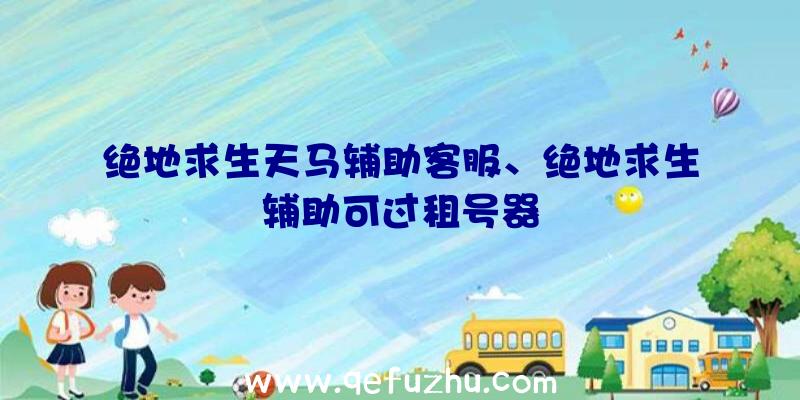 绝地求生天马辅助客服、绝地求生辅助可过租号器

www.qefuzhu.com